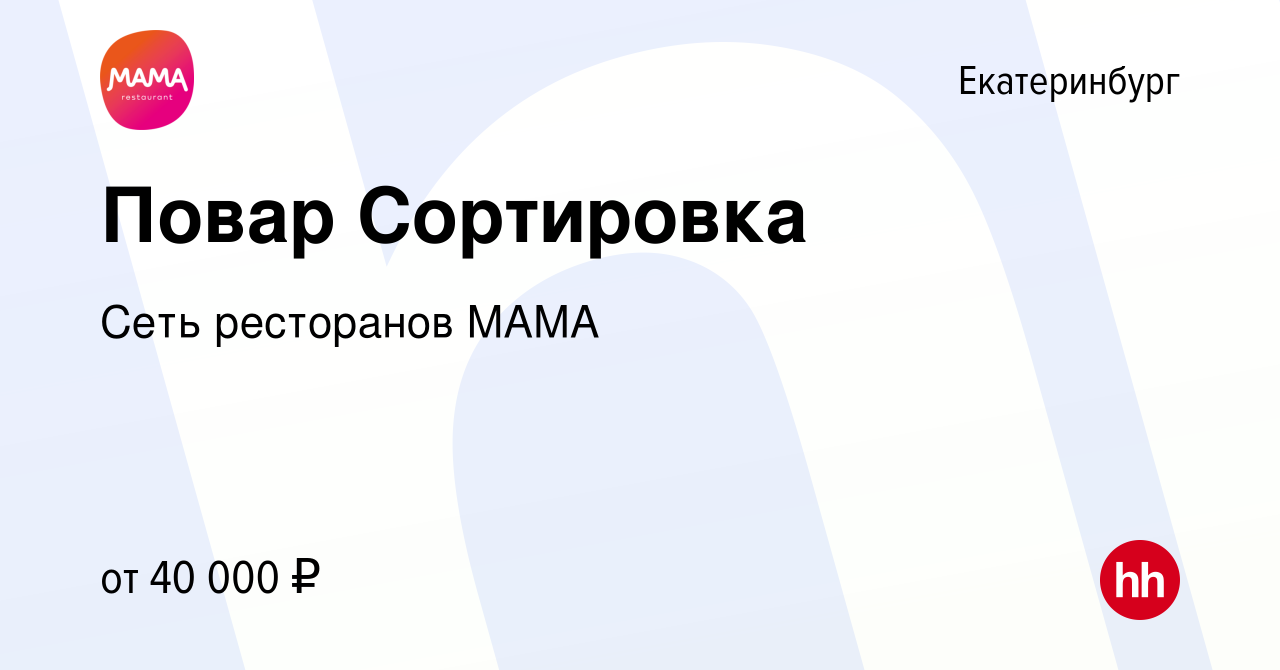 MAMA
restaurant

Екатеринбург

Повар Сортировка

Сеть ресторанов МАМА

от 40 000 ₽

hh